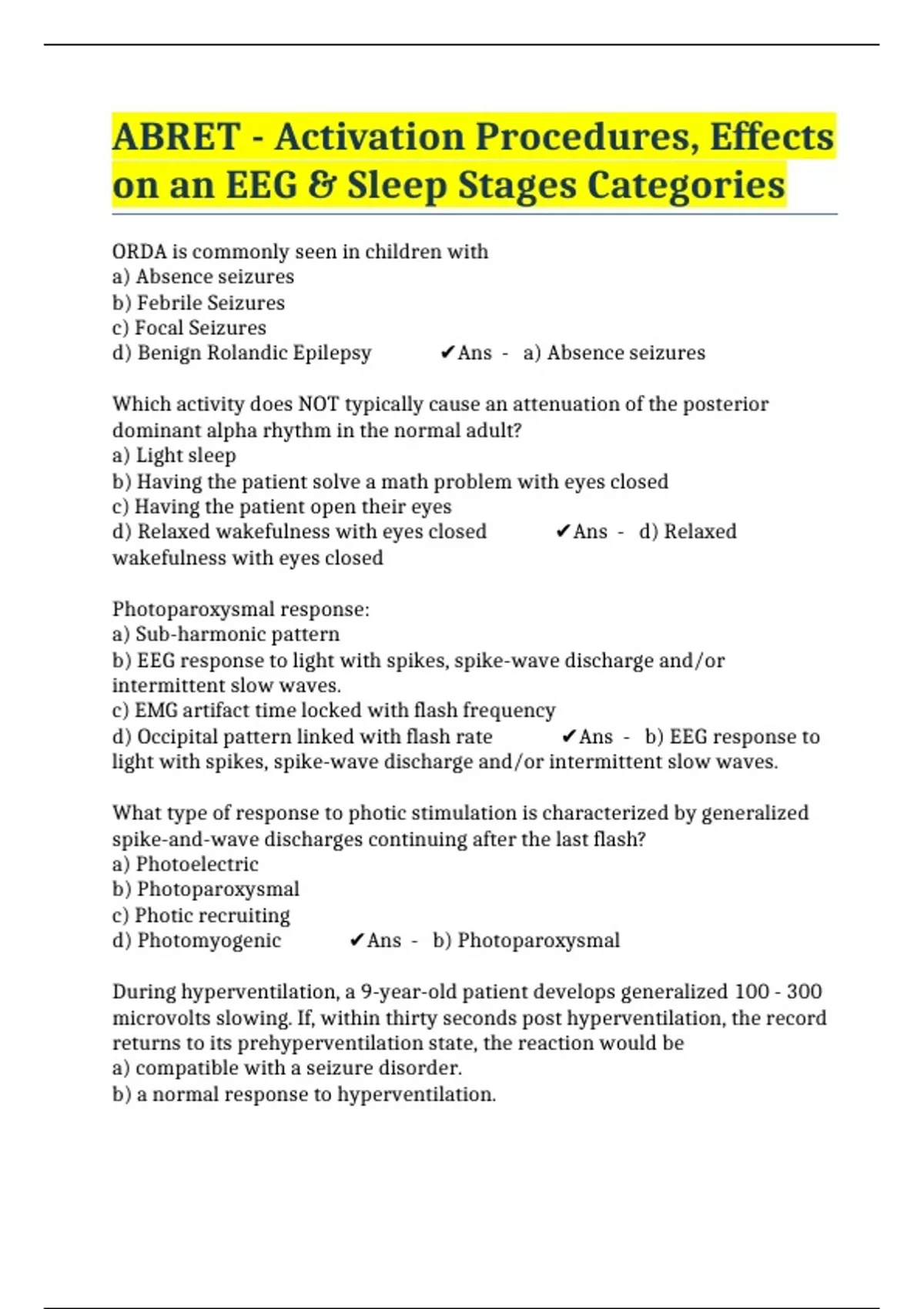 ABRET - Activation Procedures, Effects on an EEG & Sleep Stages Categories

ORDA is commonly seen in children with
a) Absence seizures
b) Febrile Seizures
c) Focal Seizures
d) Benign Rolandic Epilepsy ✔Ans - a) Absence seizures

Which activity does NOT typically cause an attenuation of the posterior dominant alpha rhythm in the normal adult?
a) Light sleep
b) Having the patient solve a math problem with eyes closed
c) Having the patient open their eyes
d) Relaxed wakefulness with eyes closed ✔Ans - d) Relaxed wakefulness with eyes closed

Photoparoxysmal response:
a) Sub-harmonic pattern
b) EEG response to light with spikes, spike-wave discharge and/or intermittent slow waves.
c) EMG artifact time locked with flash frequency
d) Occipital pattern linked with flash rate ✔Ans - b) EEG response to light with spikes, spike-wave discharge and/or intermittent slow waves.

What type of response to photic stimulation is characterized by generalized spike-and-wave discharges continuing after the last flash?
a) Photoelectric
b) Photoparoxysmal
c) Photic recruiting
d) Photomyogenic ✔Ans - b) Photoparoxysmal

During hyperventilation, a 9-year-old patient develops generalized 100 - 300 microvolts slowing. If, within thirty seconds post hyperventilation, the record returns to its prehyperventilation state, the reaction would be
a) compatible with a seizure disorder.
b) a normal response to hyperventilation.